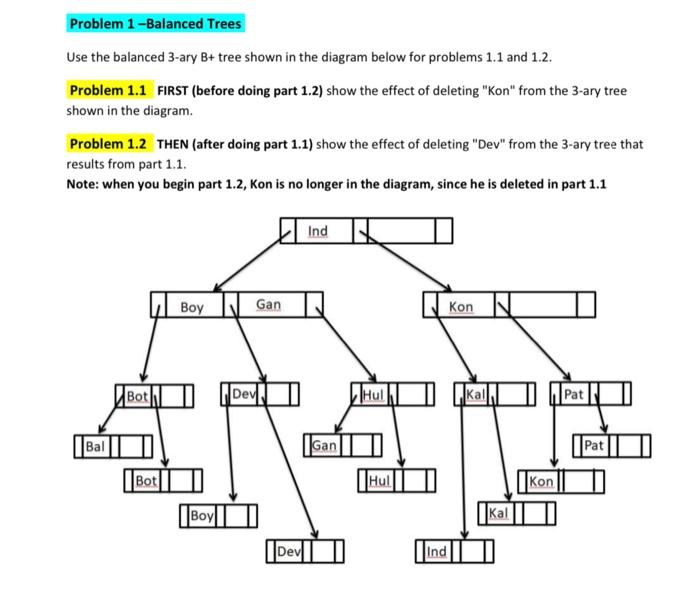 Problem 1 –Balanced Trees

Use the balanced 3-ary B+ tree shown in the diagram below for problems 1.1 and 1.2.

Problem 1.1 FIRST (before doing part 1.2) show the effect of deleting "Kon" from the 3-ary tree shown in the diagram.

Problem 1.2 THEN (after doing part 1.1) show the effect of deleting "Dev" from the 3-ary tree that results from part 1.1.
Note: when you begin part 1.2, Kon is no longer in the diagram, since he is deleted in part 1.1

Ind

Boy Gan

Kon

Bot

Dev

Hul

Kal

Pat

Bal

Gan

Pat

Bot

Hul

Kon

Boy

Kal

Dev

Ind